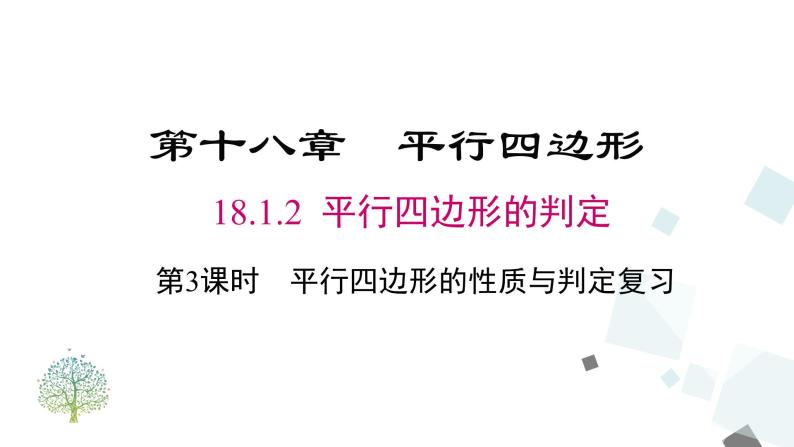 第十八章　平行四边形

18.1.2 平行四边形的判定

第3课时　平行四边形的性质与判定复习